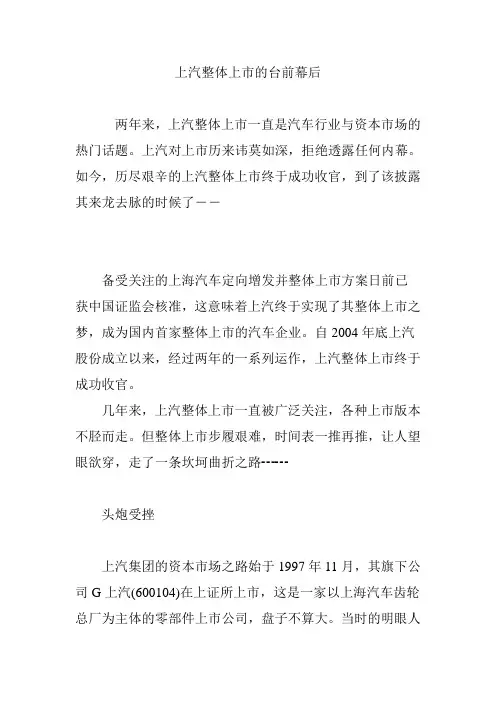 上汽整体上市的台前幕后

两年来，上汽整体上市一直是汽车行业与资本市场的热门话题。上汽对上市历来讳莫如深，拒绝透露任何内幕。如今，历尽艰辛的上汽整体上市终于成功收官，到了该披露其来龙去脉的时候了——

备受关注的上海汽车定向增发并整体上市方案日前已获中国证监会核准，这意味着上汽终于实现了其整体上市之梦，成为国内首家整体上市的汽车企业。自 2004 年底上汽股份成立以来，经过两年的一系列运作，上汽整体上市终于成功收官。

几年来，上汽整体上市一直被广泛关注，各种上市版本不胫而走。但整体上市步履艰难，时间表一推再推，让人望眼欲穿，走了一条坎坷曲折之路------

头炮受挫

上汽集团的资本市场之路始于 1997 年 11 月，其旗下公司 G 上汽(600104)在上证所上市，这是一家以上海汽车齿轮总厂为主体的零部件上市公司，盘子不算大。当时的明眼人